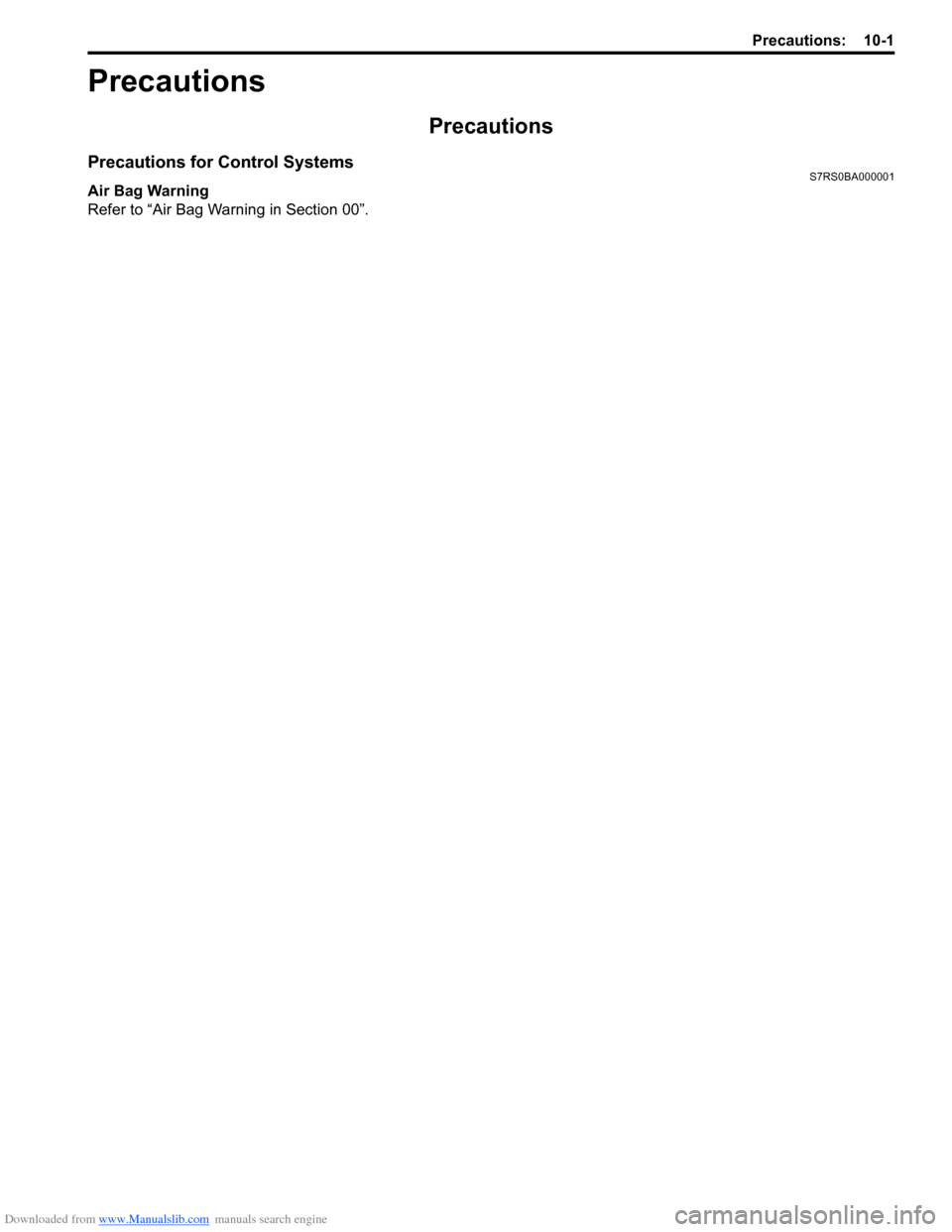 Precautions: 10-1

Precautions

Precautions

Precautions for Control Systems S7RS0BA000001

Air Bag Warning

Refer to "Air Bag Warning in Section 00".

Downloaded from www.Manualslib.com manuals search engine

carmanualsonline.info